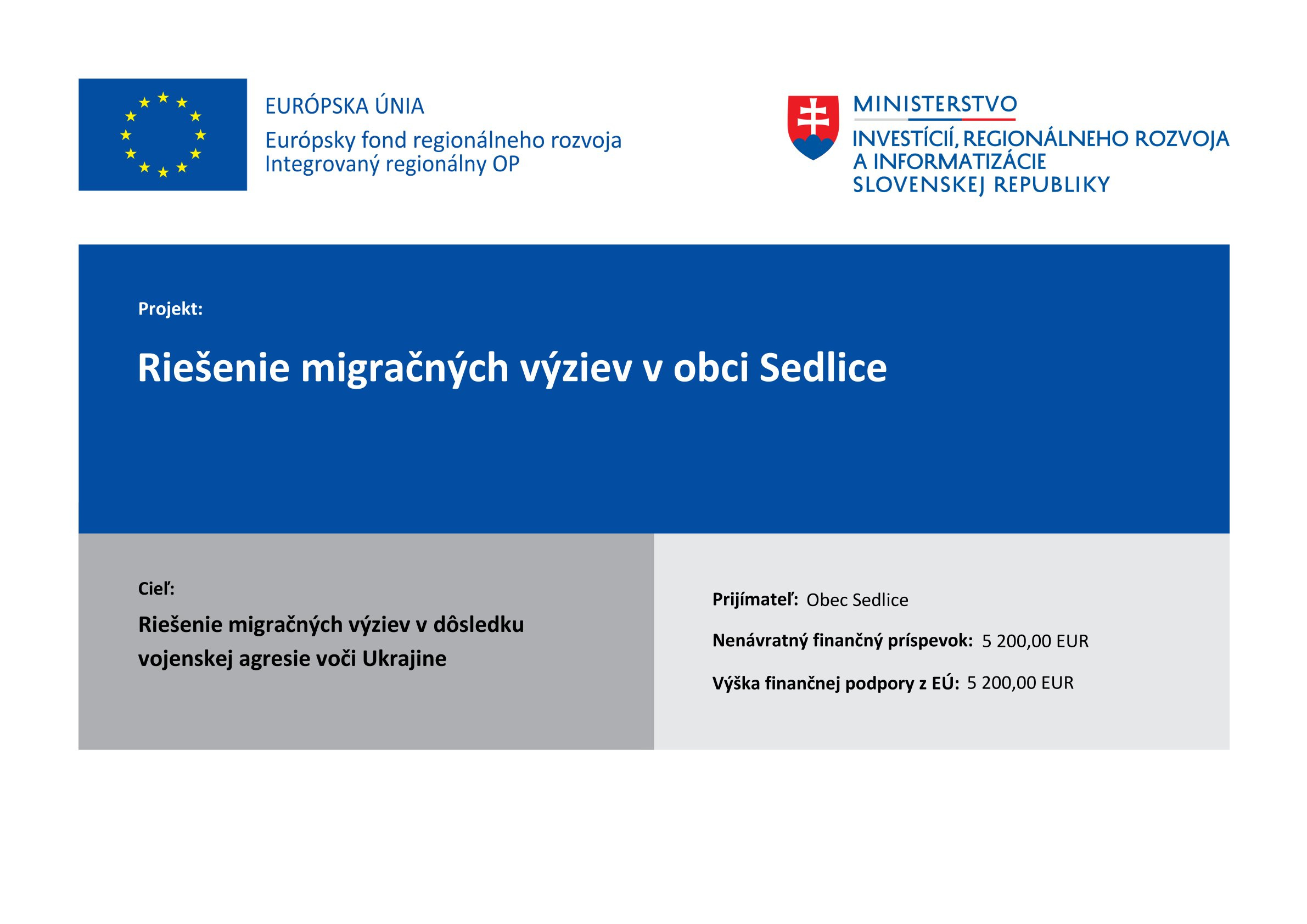 EURÓPSKA ÚNIA
Európsky fond regionálneho rozvoja
Integrovaný regionálny OP

MINISTERSTVO
INVESTÍCIÍ, REGIONÁLNEHO ROZVOJA A INFORMATIZÁCIE SLOVENSKEJ REPUBLIKY

Projekt:

Riešenie migračných výziev v obci Sedlice

Cieľ:

Riešenie migračných výziev v dôsledku vojenskej agresie voči Ukrajine

Prijímateľ: Obec Sedlice

Nenávratný finančný príspevok: 5 200,00 EUR

Výška finančnej podpory z EÚ: 5 200,00 EUR